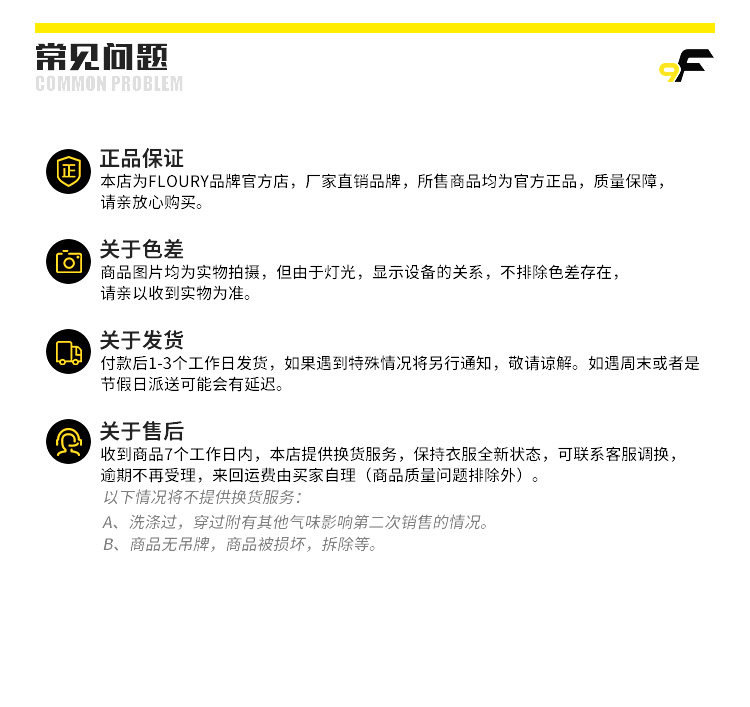 常见问题
COMMON PROBLEM

9F

正

正品保证
本店为FLOURY品牌官方店，厂家直销品牌，所售商品均为官方正品，质量保障，请亲放心购买。

关于色差
商品图片均为实物拍摄，但由于灯光，显示设备的关系，不排除色差存在，请亲以收到实物为准。

关于发货
付款后1-3个工作日发货，如果遇到特殊情况将另行通知，敬请谅解。如遇周末或者是节假日派送可能会有延迟。

关于售后
收到商品7个工作日内，本店提供换货服务，保持衣服全新状态，可联系客服调换，逾期不再受理，来回运费由买家自理（商品质量问题排除外）。
以下情况将不提供换货服务：
A、洗涤过，穿过附有其他气味影响第二次销售的情况。
B、商品无吊牌，商品被损坏，拆除等。